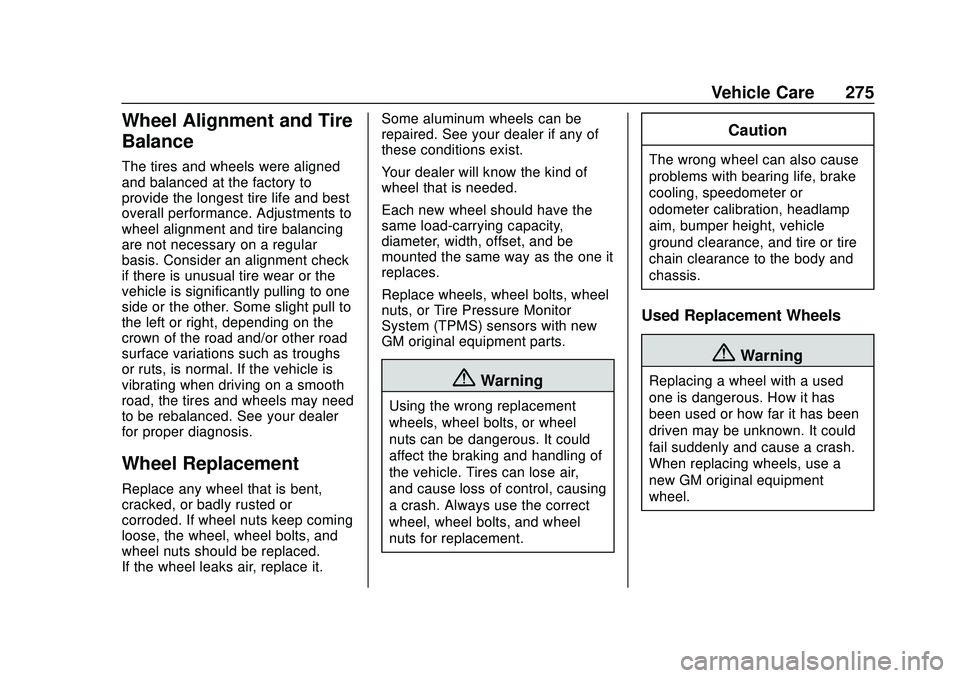 Vehicle Care 275

Wheel Alignment and Tire Balance

The tires and wheels were aligned and balanced at the factory to provide the longest tire life and best overall performance. Adjustments to wheel alignment and tire balancing are not necessary on a regular basis. Consider an alignment check if there is unusual tire wear or the vehicle is significantly pulling to one side or the other. Some slight pull to the left or right, depending on the crown of the road and/or other road surface variations such as troughs or ruts, is normal. If the vehicle is vibrating when driving on a smooth road, the tires and wheels may need to be rebalanced. See your dealer for proper diagnosis.

Wheel Replacement

Replace any wheel that is bent, cracked, or badly rusted or corroded. If wheel nuts keep coming loose, the wheel, wheel bolts, and wheel nuts should be replaced.
If the wheel leaks air, replace it.

Some aluminum wheels can be repaired. See your dealer if any of these conditions exist.

Your dealer will know the kind of wheel that is needed.

Each new wheel should have the same load-carrying capacity, diameter, width, offset, and be mounted the same way as the one it replaces.

Replace wheels, wheel bolts, wheel nuts, or Tire Pressure Monitor System (TPMS) sensors with new GM original equipment parts.

Warning

Using the wrong replacement wheels, wheel bolts, or wheel nuts can be dangerous. It could affect the braking and handling of the vehicle. Tires can lose air, and cause loss of control, causing a crash. Always use the correct wheel, wheel bolts, and wheel nuts for replacement.

Caution

The wrong wheel can also cause problems with bearing life, brake cooling, speedometer or odometer calibration, headlamp aim, bumper height, vehicle ground clearance, and tire or tire chain clearance to the body and chassis.

Used Replacement Wheels

Warning

Replacing a wheel with a used one is dangerous. How it has been used or how far it has been driven may be unknown. It could fail suddenly and cause a crash. When replacing wheels, use a new GM original equipment wheel.

carmanualsonline.info